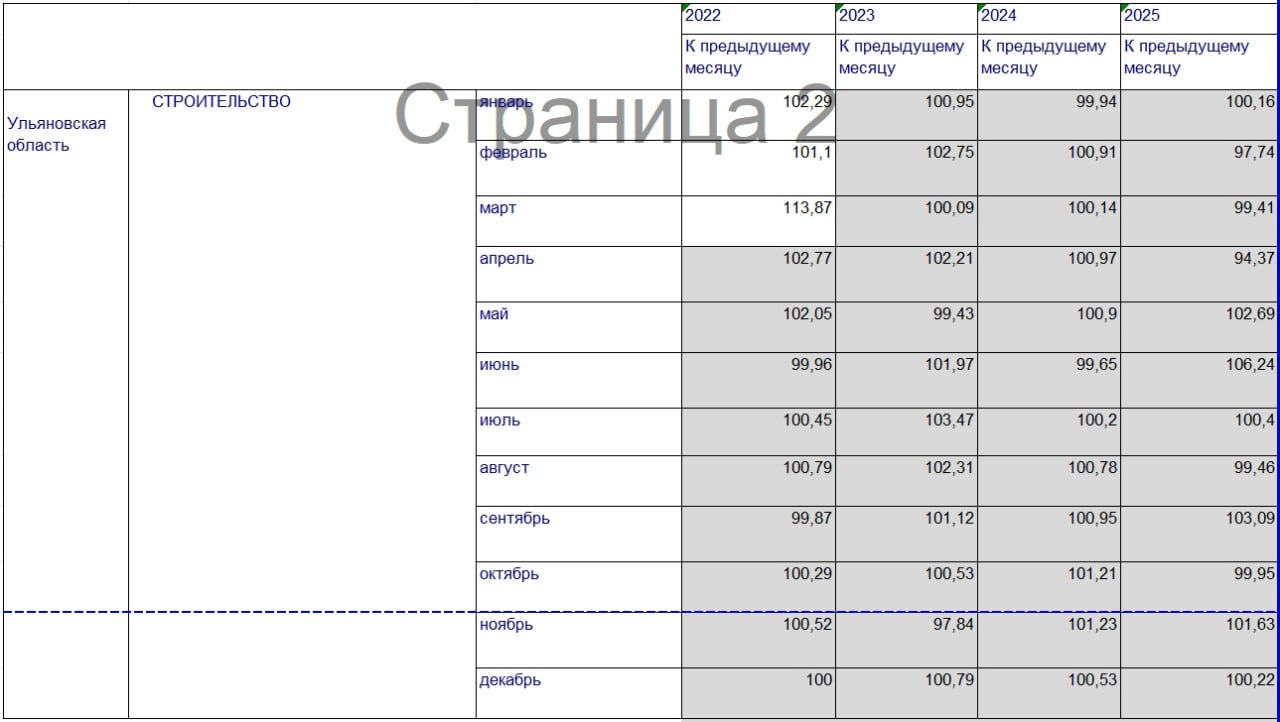 Страница 2

| | | | 2022 | 2023 | 2024 | 2025 |
|---|---|---|---|---|---|---|
| | | | К предыдущему месяцу | К предыдущему месяцу | К предыдущему месяцу | К предыдущему месяцу |
| Ульяновская область | СТРОИТЕЛЬСТВО | январь | 102,29 | 100,95 | 99,94 | 100,16 |
| | | февраль | 101,1 | 102,75 | 100,91 | 97,74 |
| | | март | 113,87 | 100,09 | 100,14 | 99,41 |
| | | апрель | 102,77 | 102,21 | 100,97 | 94,37 |
| | | май | 102,05 | 99,43 | 100,9 | 102,69 |
| | | июнь | 99,96 | 101,97 | 99,65 | 106,24 |
| | | июль | 100,45 | 103,47 | 100,2 | 100,4 |
| | | август | 100,79 | 102,31 | 100,78 | 99,46 |
| | | сентябрь | 99,87 | 101,12 | 100,95 | 103,09 |
| | | октябрь | 100,29 | 100,53 | 101,21 | 99,95 |
| | | ноябрь | 100,52 | 97,84 | 101,23 | 101,63 |
| | | декабрь | 100 | 100,79 | 100,53 | 100,22 |